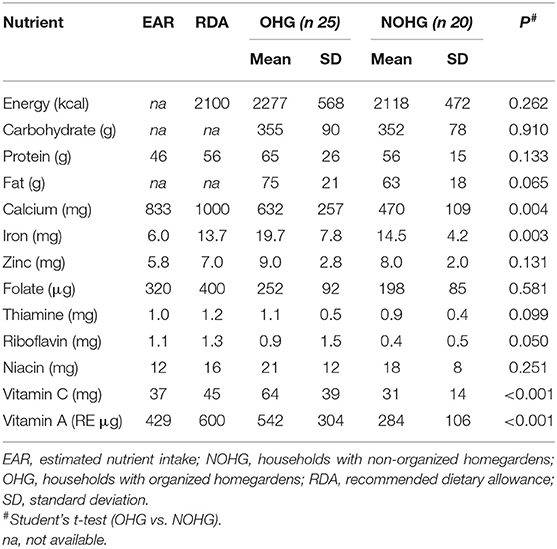 | Nutrient | EAR | RDA | OHG (n 25) Mean | OHG (n 25) SD | NOHG (n 20) Mean | NOHG (n 20) SD | $P^{\#}$ |
|---|---|---|---|---|---|---|---|
| Energy (kcal) | na | 2100 | 2277 | 568 | 2118 | 472 | 0.262 |
| Carbohydrate (g) | na | na | 355 | 90 | 352 | 78 | 0.910 |
| Protein (g) | 46 | 56 | 65 | 26 | 56 | 15 | 0.133 |
| Fat (g) | na | na | 75 | 21 | 63 | 18 | 0.065 |
| Calcium (mg) | 833 | 1000 | 632 | 257 | 470 | 109 | 0.004 |
| Iron (mg) | 6.0 | 13.7 | 19.7 | 7.8 | 14.5 | 4.2 | 0.003 |
| Zinc (mg) | 5.8 | 7.0 | 9.0 | 2.8 | 8.0 | 2.0 | 0.131 |
| Folate (μg) | 320 | 400 | 252 | 92 | 198 | 85 | 0.581 |
| Thiamine (mg) | 1.0 | 1.2 | 1.1 | 0.5 | 0.9 | 0.4 | 0.099 |
| Riboflavin (mg) | 1.1 | 1.3 | 0.9 | 1.5 | 0.4 | 0.5 | 0.050 |
| Niacin (mg) | 12 | 16 | 21 | 12 | 18 | 8 | 0.251 |
| Vitamin C (mg) | 37 | 45 | 64 | 39 | 31 | 14 | <0.001 |
| Vitamin A (RE μg) | 429 | 600 | 542 | 304 | 284 | 106 | <0.001 |

EAR, estimated nutrient intake; NOHG, households with non-organized homegardens; OHG, households with organized homegardens; RDA, recommended dietary allowance; SD, standard deviation.
$^{\#}$Student's t-test (OHG vs. NOHG).
na, not available.